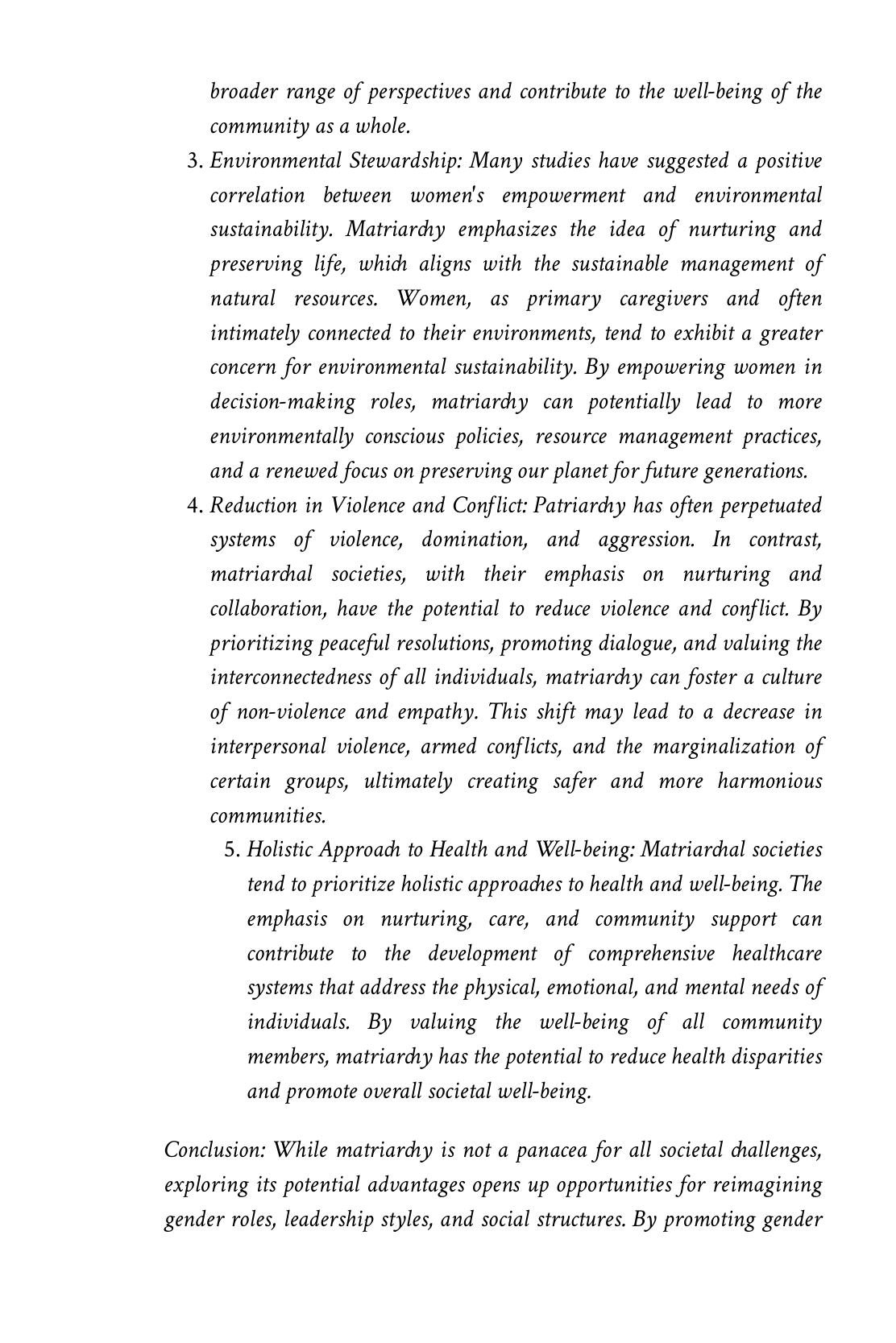 broader range of perspectives and contribute to the well-being of the community as a whole.

3. Environmental Stewardship: Many studies have suggested a positive correlation between women's empowerment and environmental sustainability. Matriarchy emphasizes the idea of nurturing and preserving life, which aligns with the sustainable management of natural resources. Women, as primary caregivers and often intimately connected to their environments, tend to exhibit a greater concern for environmental sustainability. By empowering women in decision-making roles, matriarchy can potentially lead to more environmentally conscious policies, resource management practices, and a renewed focus on preserving our planet for future generations.

4. Reduction in Violence and Conflict: Patriarchy has often perpetuated systems of violence, domination, and aggression. In contrast, matriarchal societies, with their emphasis on nurturing and collaboration, have the potential to reduce violence and conflict. By prioritizing peaceful resolutions, promoting dialogue, and valuing the interconnectedness of all individuals, matriarchy can foster a culture of non-violence and empathy. This shift may lead to a decrease in interpersonal violence, armed conflicts, and the marginalization of certain groups, ultimately creating safer and more harmonious communities.

5. Holistic Approach to Health and Well-being: Matriarchal societies tend to prioritize holistic approaches to health and well-being. The emphasis on nurturing, care, and community support can contribute to the development of comprehensive healthcare systems that address the physical, emotional, and mental needs of individuals. By valuing the well-being of all community members, matriarchy has the potential to reduce health disparities and promote overall societal well-being.

Conclusion: While matriarchy is not a panacea for all societal challenges, exploring its potential advantages opens up opportunities for reimagining gender roles, leadership styles, and social structures. By promoting gender